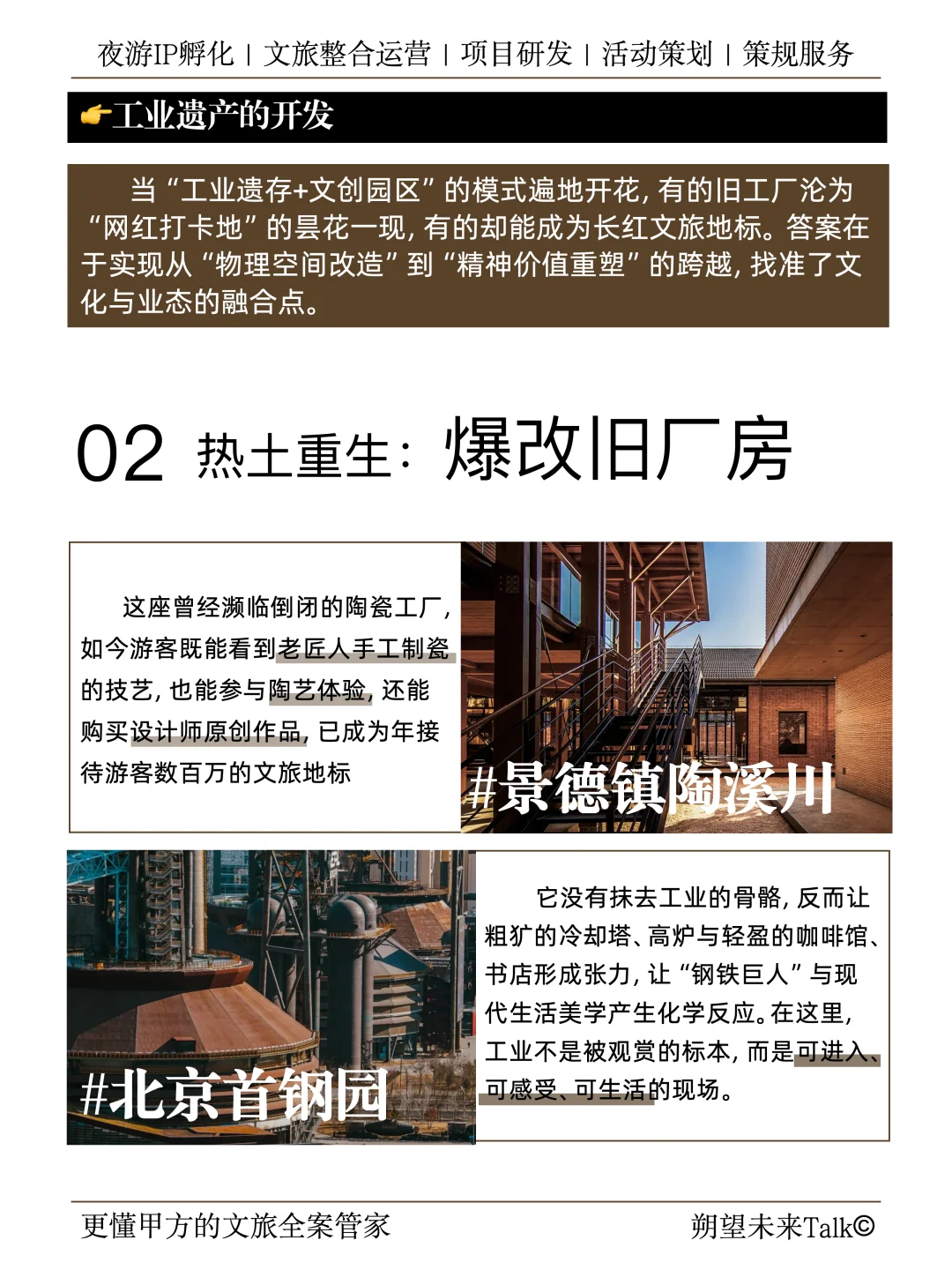 夜游IP孵化 | 文旅整合运营 | 项目研发 | 活动策划 | 策规服务

👉工业遗产的开发

当“工业遗存+文创园区”的模式遍地开花，有的旧工厂沦为“网红打卡地”的昙花一现，有的却能成为长红文旅地标。答案在于实现从“物理空间改造”到“精神价值重塑”的跨越，找准了文化与业态的融合点。

02 热土重生：爆改旧厂房

这座曾经濒临倒闭的陶瓷工厂，如今游客既能看到老匠人手工制瓷的技艺，也能参与陶艺体验，还能购买设计师原创作品，已成为年接待游客数百万的文旅地标

#景德镇陶溪川

#北京首钢园

它没有抹去工业的骨骼，反而让粗犷的冷却塔、高炉与轻盈的咖啡馆、书店形成张力，让“钢铁巨人”与现代生活美学产生化学反应。在这里，工业不是被观赏的标本，而是可进入、可感受、可生活的现场。

更懂甲方的文旅全案管家

朔望未来Talk©